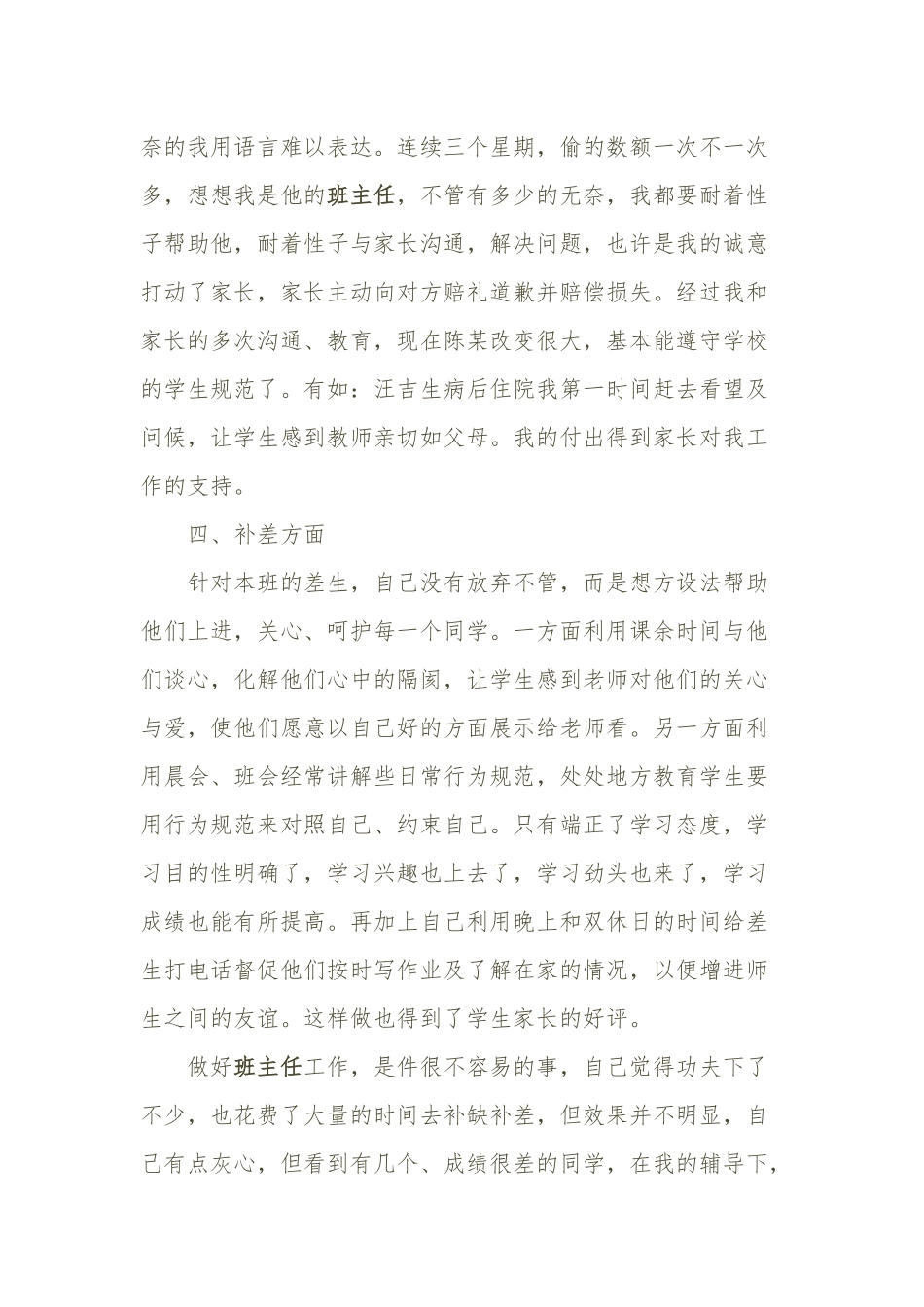 奈的我用语言难以表达。连续三个星期，偷的数额一次不一次多，想想我是他的班主任，不管有多少的无奈，我都要耐着性子帮助他，耐着性子与家长沟通，解决问题，也许是我的诚意打动了家长，家长主动向对方赔礼道歉并赔偿损失。经过我和家长的多次沟通、教育，现在陈某改变很大，基本能遵守学校的学生规范了。有如：汪吉生病后住院我第一时间赶去看望及问候，让学生感到教师亲切如父母。我的付出得到家长对我工作的支持。

四、补差方面

针对本班的差生，自己没有放弃不管，而是想方设法帮助他们上进，关心、呵护每一个同学。一方面利用课余时间与他们谈心，化解他们心中的隔阂，让学生感到老师对他们的关心与爱，使他们愿意以自己好的方面展示给老师看。另一方面利用晨会、班会经常讲解些日常行为规范，处处地方教育学生要用行为规范来对照自己、约束自己。只有端正了学习态度，学习目的性明确了，学习兴趣也上去了，学习劲头也来了，学习成绩也能有所提高。再加上自己利用晚上和双休日的时间给差生打电话督促他们按时写作业及了解在家的情况，以便增进师生之间的友谊。这样做也得到了学生家长的好评。

做好班主任工作，是件很不容易的事，自己觉得功夫下了不少，也花费了大量的时间去补缺补差，但效果并不明显，自己有点灰心，但看到有几个、成绩很差的同学，在我的辅导下，